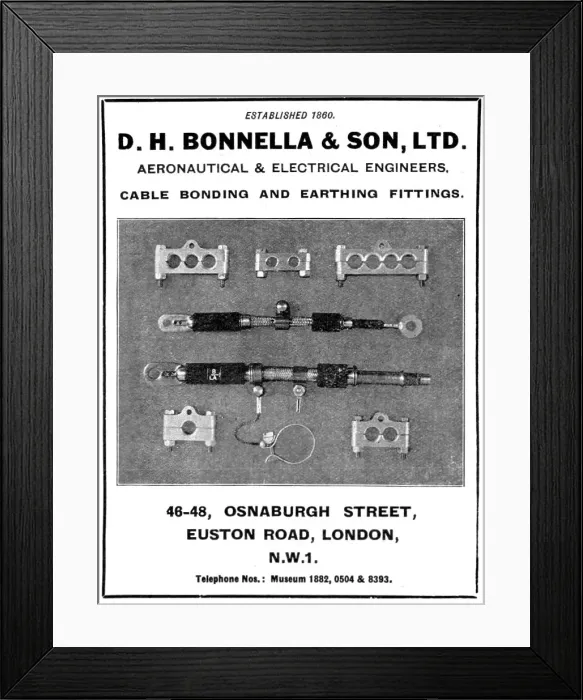 ESTABLISHED 1860.

D. H. BONNELLA & SON, LTD.

AERONAUTICAL & ELECTRICAL ENGINEERS,

CABLE BONDING AND EARTHING FITTINGS.

46-48, OSNABURGH STREET,
EUSTON ROAD, LONDON,
N.W.1.

Telephone Nos.: Museum 1882, 0504 & 8393.